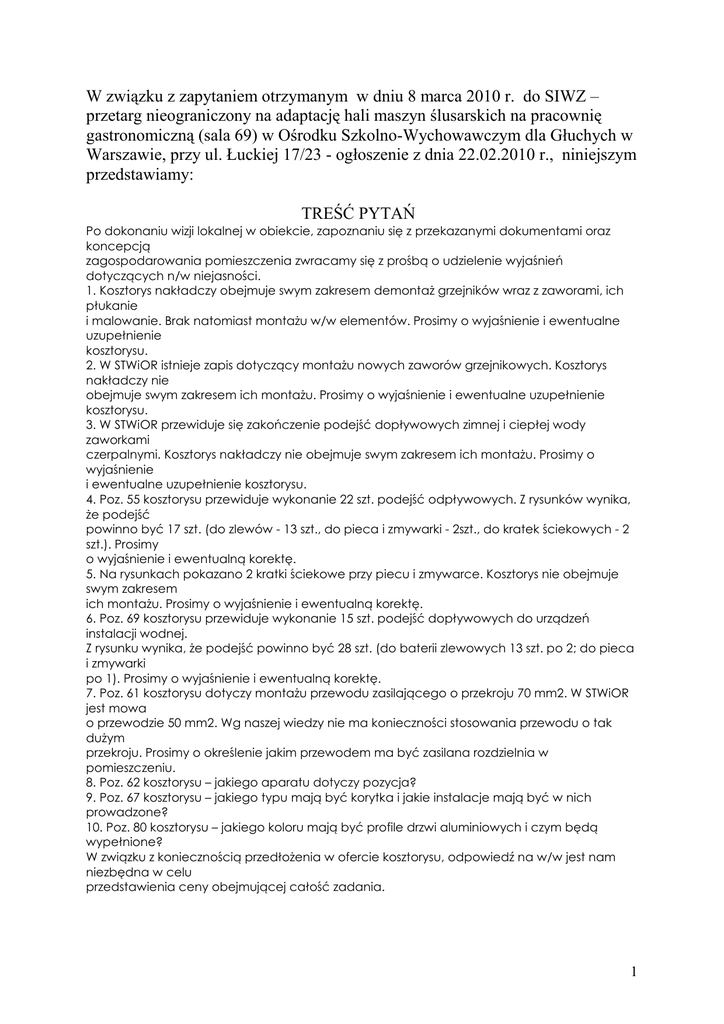 W związku z zapytaniem otrzymanym w dniu 8 marca 2010 r. do SIWZ – przetarg nieograniczony na adaptację hali maszyn ślusarskich na pracownię gastronomiczną (sala 69) w Ośrodku Szkolno-Wychowawczym dla Głuchych w Warszawie, przy ul. Łuckiej 17/23 - ogłoszenie z dnia 22.02.2010 r., niniejszym przedstawiamy:

TREŚĆ PYTAŃ

Po dokonaniu wizji lokalnej w obiekcie, zapoznaniu się z przekazanymi dokumentami oraz koncepcją zagospodarowania pomieszczenia zwracamy się z prośbą o udzielenie wyjaśnień dotyczących n/w niejasności.
1. Kosztorys nakładczy obejmuje swym zakresem demontaż grzejników wraz z zaworami, ich płukanie i malowanie. Brak natomiast montażu w/w elementów. Prosimy o wyjaśnienie i ewentualne uzupełnienie kosztorysu.
2. W STWiOR istnieje zapis dotyczący montażu nowych zaworów grzejnikowych. Kosztorys nakładczy nie obejmuje swym zakresem ich montażu. Prosimy o wyjaśnienie i ewentualne uzupełnienie kosztorysu.
3. W STWiOR przewiduje się zakończenie podejść dopływowych zimnej i ciepłej wody zaworkami czerpalnymi. Kosztorys nakładczy nie obejmuje swym zakresem ich montażu. Prosimy o wyjaśnienie i ewentualne uzupełnienie kosztorysu.
4. Poz. 55 kosztorysu przewiduje wykonanie 22 szt. podejść odpływowych. Z rysunków wynika, że podejść powinno być 17 szt. (do zlewów - 13 szt., do pieca i zmywarki - 2szt., do kratek ściekowych - 2 szt.). Prosimy o wyjaśnienie i ewentualną korektę.
5. Na rysunkach pokazano 2 kratki ściekowe przy piecu i zmywarce. Kosztorys nie obejmuje swym zakresem ich montażu. Prosimy o wyjaśnienie i ewentualną korektę.
6. Poz. 69 kosztorysu przewiduje wykonanie 15 szt. podejść dopływowych do urządzeń instalacji wodnej. Z rysunku wynika, że podejść powinno być 28 szt. (do baterii zlewowych 13 szt. po 2; do pieca i zmywarki po 1). Prosimy o wyjaśnienie i ewentualną korektę.
7. Poz. 61 kosztorysu dotyczy montażu przewodu zasilającego o przekroju 70 mm2. W STWiOR jest mowa o przewodzie 50 mm2. Wg naszej wiedzy nie ma konieczności stosowania przewodu o tak dużym przekroju. Prosimy o określenie jakim przewodem ma być zasilana rozdzielnia w pomieszczeniu.
8. Poz. 62 kosztorysu – jakiego aparatu dotyczy pozycja?
9. Poz. 67 kosztorysu – jakiego typu mają być korytka i jakie instalacje mają być w nich prowadzone?
10. Poz. 80 kosztorysu – jakiego koloru mają być profile drzwi aluminiowych i czym będą wypełnione?
W związku z koniecznością przedłożenia w ofercie kosztorysu, odpowiedź na w/w jest nam niezbędna w celu przedstawienia ceny obejmującej całość zadania.

1